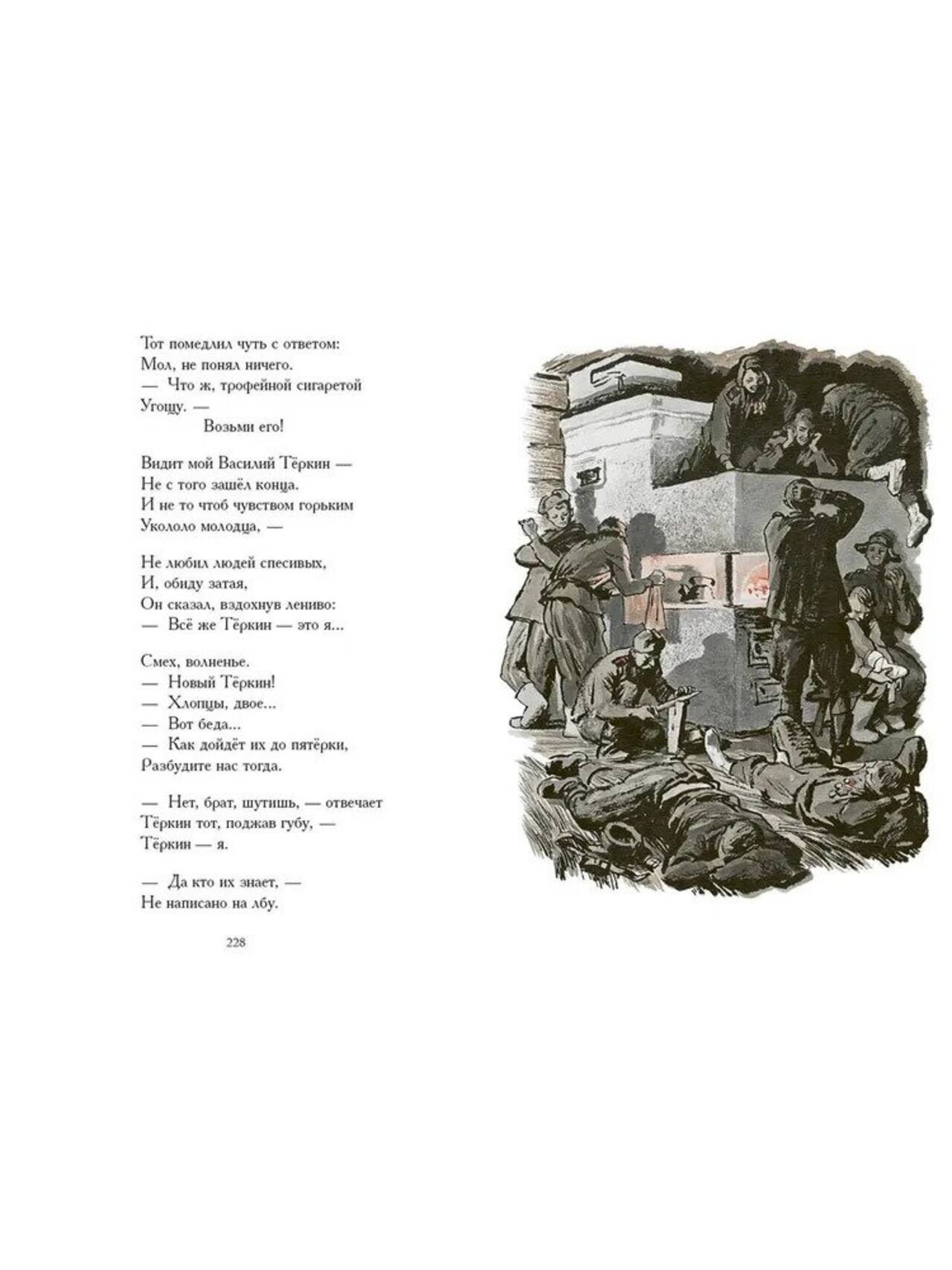 Тот помедлил чуть с ответом:
Мол, не понял ничего.
— Что ж, трофейной сигаретой
Угощу. —
Возьми его!

Видит мой Василий Тёркин —
Не с того зашёл конца.
И не то чтоб чувством горьким
Укололо молодца, —

Не любил людей спесивых,
И, обиду затая,
Он сказал, вздохнув лениво:
— Всё же Тёркин — это я...

Смех, волненье.
— Новый Тёркин!
— Хлопцы, двое...
— Вот беда...
— Как дойдёт их до пятёрки,
Разбудите нас тогда.

— Нет, брат, шутишь, — отвечает
Тёркин тот, поджав губу, —
Тёркин — я.

— Да кто их знает, —
Не написано на лбу.

228